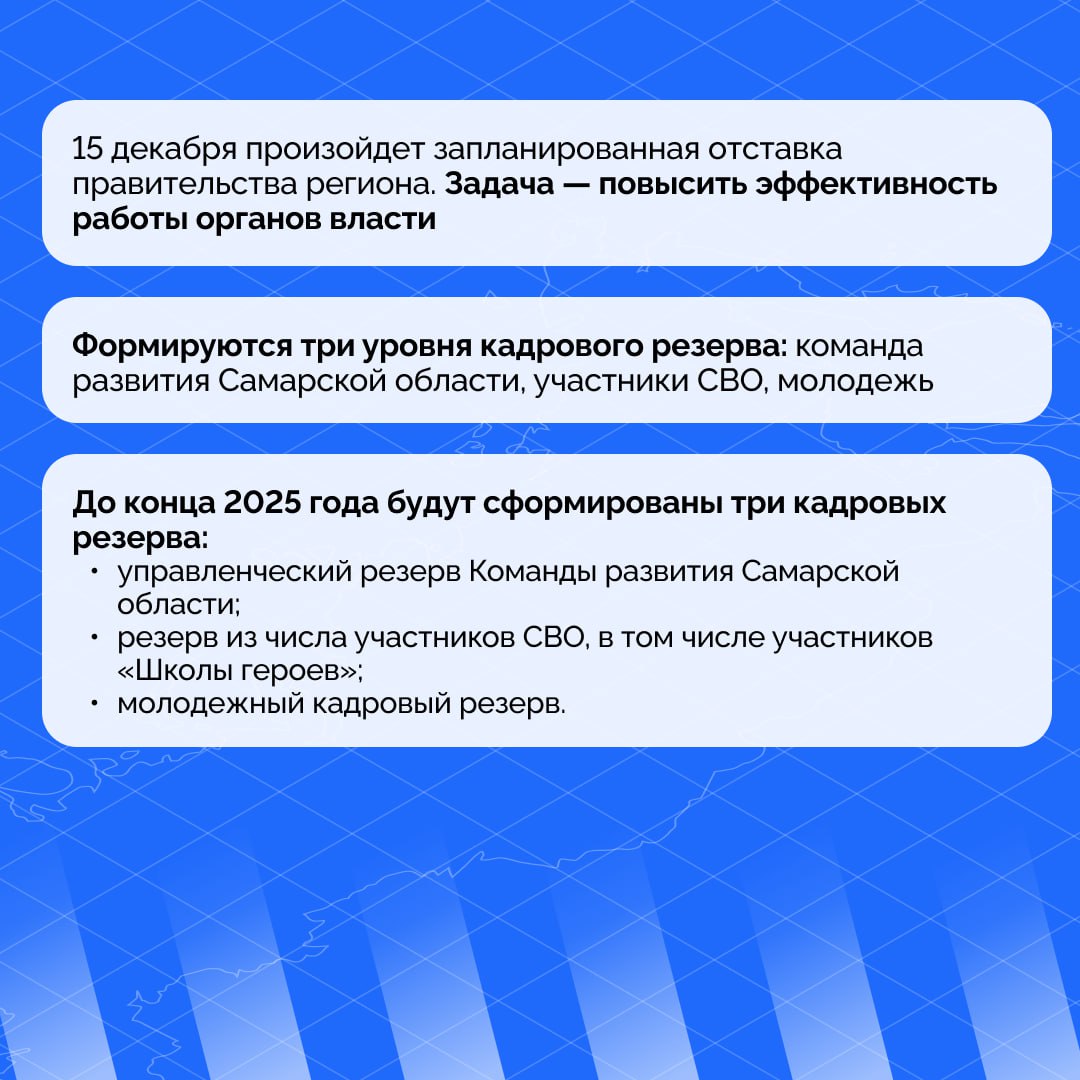 15 декабря произойдет запланированная отставка правительства региона. Задача — повысить эффективность работы органов власти

Формируются три уровня кадрового резерва: команда развития Самарской области, участники СВО, молодежь

До конца 2025 года будут сформированы три кадровых резерва:
• управленческий резерв Команды развития Самарской области;
• резерв из числа участников СВО, в том числе участников «Школы героев»;
• молодежный кадровый резерв.